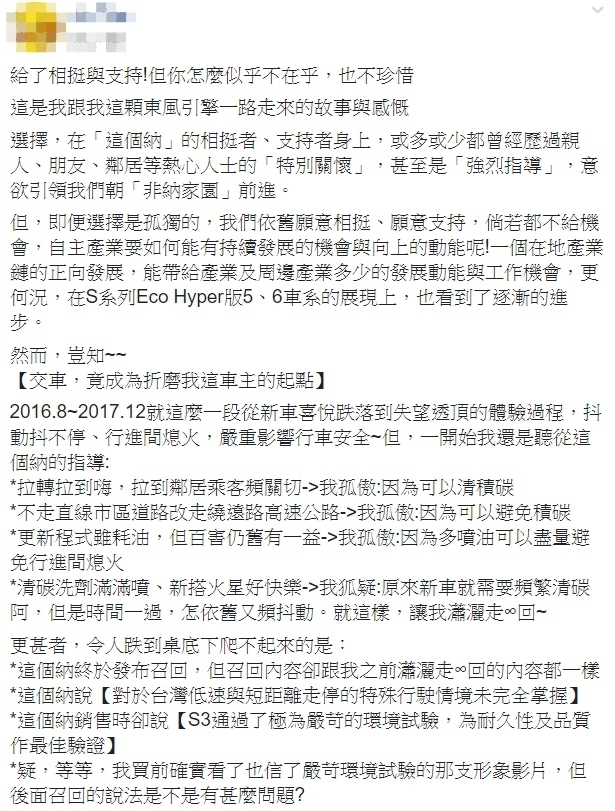 給了相挺與支持!但你怎麼似乎不在乎，也不珍惜

這是我跟我這顆東風引擎一路走來的故事與感慨

選擇，在「這個納」的相挺者、支持者身上，或多或少都曾經歷過親人、朋友、鄰居等熱心人士的「特別關懷」，甚至是「強烈指導」，意欲引領我們朝「非納家園」前進。

但，即便選擇是孤獨的，我們依舊願意相挺、願意支持，倘若都不給機會，自主產業要如何能有持續發展的機會與向上的動能呢!一個在地產業鏈的正向發展，能帶給產業及周邊產業多少的發展動能與工作機會，更何況，在S系列Eco Hyper版5、6車系的展現上，也看到了逐漸的進步。

然而，豈知~~
【交車，竟成為折磨我這車主的起點】
2016.8~2017.12就這麼一段從新車喜悅跌落到失望透頂的體驗過程，抖動抖不停、行進間熄火，嚴重影響行車安全~但，一開始我還是聽從這個納的指導:
*拉轉拉到嗨，拉到鄰居乘客頻關切->我孤傲:因為可以清積碳
*不走直線市區道路改走繞遠路高速公路->我孤傲:因為可以避免積碳
*更新程式雖耗油，但百害仍舊有一益->我孤傲:因為多噴油可以盡量避免行進間熄火
*清碳洗劑滿滿噴、新搭火星好快樂->我狐疑:原來新車就需要頻繁清碳阿，但是時間一過，怎依舊又頻抖動。就這樣，讓我瀟灑走∞回~

更甚者，令人跌到桌底下爬不起來的是：
*這個納終於發布召回，但召回內容卻跟我之前瀟灑走∞回的內容都一樣
*這個納說【對於台灣低速與短距離走停的特殊行駛情境未完全掌握】
*這個納銷售時卻說【S3通過了極為嚴苛的環境試驗，為耐久性及品質作最佳驗證】
*疑，等等，我買前確實看了也信了嚴苛環境試驗的那支形象影片，但後面召回的說法是不是有甚麼問題?